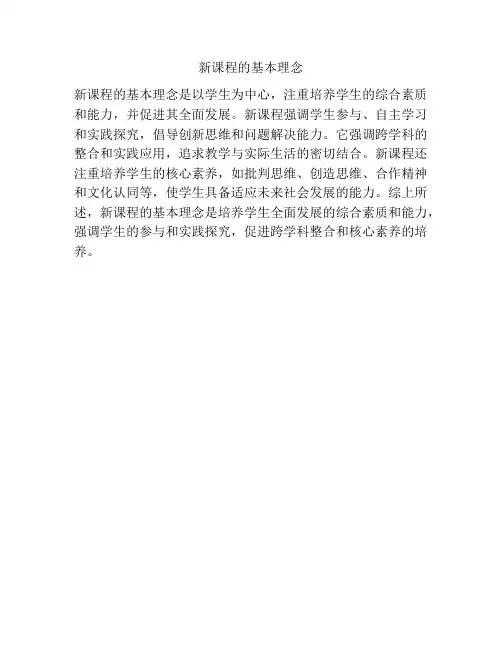 新课程的基本理念

新课程的基本理念是以学生为中心，注重培养学生的综合素质和能力，并促进其全面发展。新课程强调学生参与、自主学习和实践探究，倡导创新思维和问题解决能力。它强调跨学科的整合和实践应用，追求教学与实际生活的密切结合。新课程还注重培养学生的核心素养，如批判思维、创造思维、合作精神和文化认同等，使学生具备适应未来社会发展的能力。综上所述，新课程的基本理念是培养学生全面发展的综合素质和能力，强调学生的参与和实践探究，促进跨学科整合和核心素养的培养。